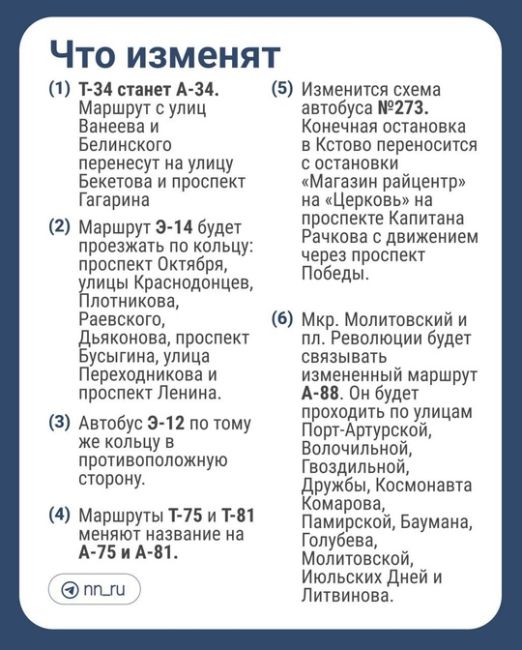 Что изменят

(1) Т-34 станет А-34. Маршрут с улиц Ванеева и Белинского перенесут на улицу Бекетова и проспект Гагарина

(2) Маршрут Э-14 будет проезжать по кольцу: проспект Октября, улицы Краснодонцев, Плотникова, Раевского, Дьяконова, проспект Бусыгина, улица Переходникова и проспект Ленина.

(3) Автобус Э-12 по тому же кольцу в противоположную сторону.

(4) Маршруты Т-75 и Т-81 меняют название на А-75 и А-81.

nn_ru

(5) Изменится схема автобуса №273. Конечная остановка в Кстово переносится с остановки «Магазин райцентр» на «Церковь» на проспекте Капитана Рачкова с движением через проспект Победы.

(6) Мкр. Молитовский и пл. Революции будет связывать измененный маршрут А-88. Он будет проходить по улицам Порт-Артурской, Волочильной, Гвоздильной, Дружбы, Космонавта Комарова, Памирской, Баумана, Голубева, Молитовской, Июльских Дней и Литвинова.